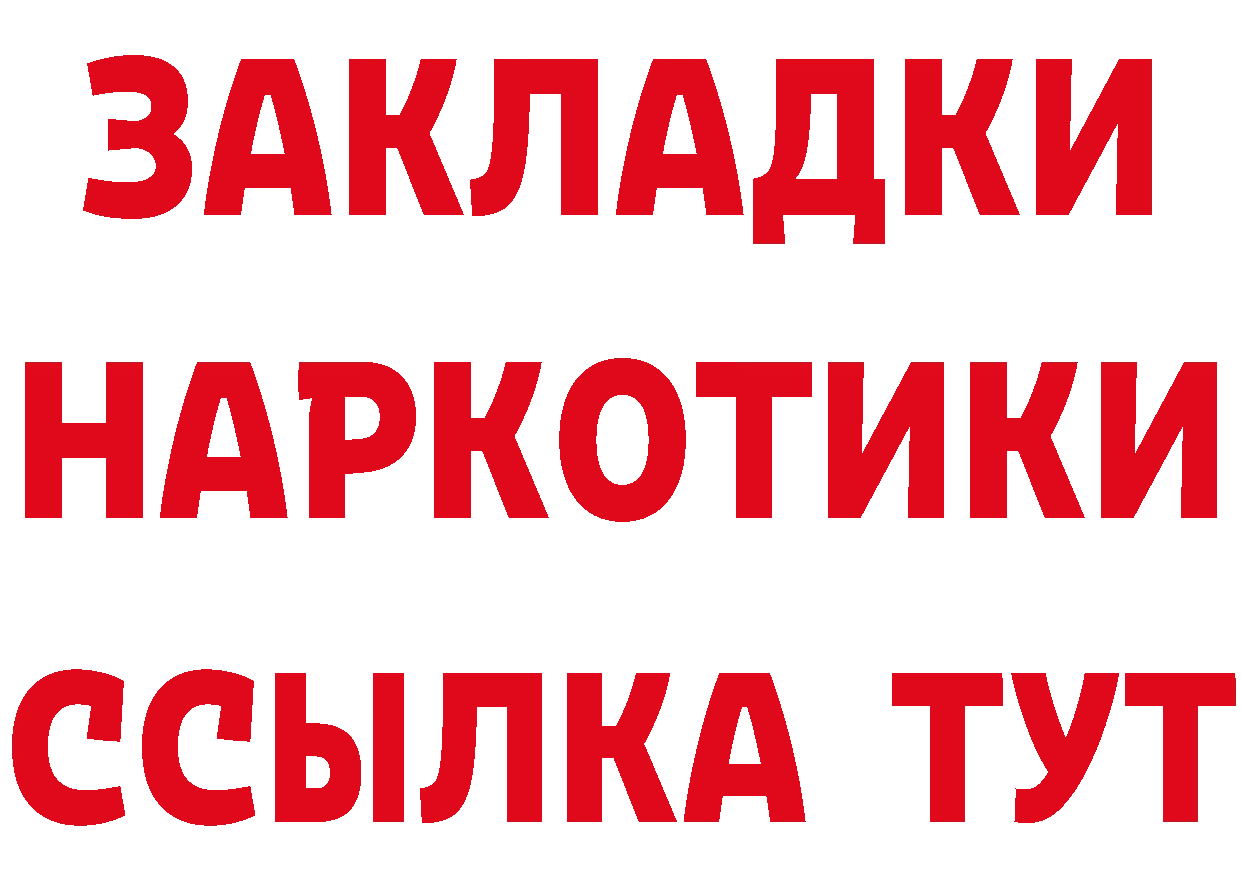 ЗАКЛАДКИ НАРКОТИКИ ССЫЛКА ТУТ